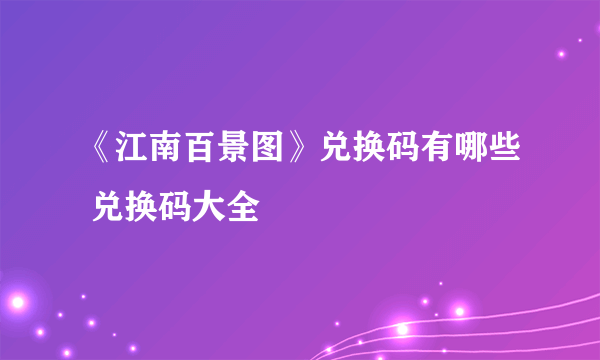 《江南百景图》兑换码有哪些 兑换码大全